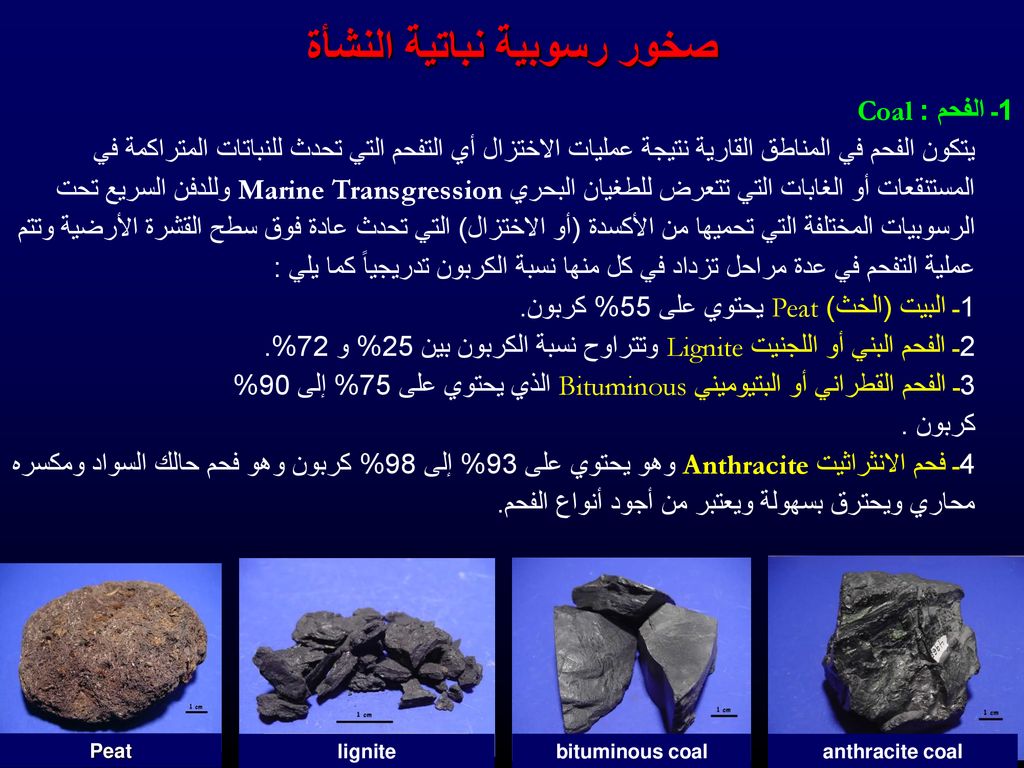 صخور رسوبية نباتية النشأة

1- الفحم : Coal

يتكون الفحم في المناطق القارية نتيجة عمليات الاختزال أي التفحم التي تحدث للنباتات المتراكمة في المستنقعات أو الغابات التي تتعرض للطغيان البحري Marine Transgression وللدفن السريع تحت الرسوبيات المختلفة التي تحميها من الأكسدة (أو الاختزال) التي تحدث عادة فوق سطح القشرة الأرضية وتتم عملية التفحم في عدة مراحل تزداد في كل منها نسبة الكربون تدريجياً كما يلي :

1- البيت (الخث) Peat يحتوي على 55% كربون.

2- الفحم البني أو اللجنيت Lignite وتتراوح نسبة الكربون بين 25% و 72%.

3- الفحم القطراني أو البتيوميني Bituminous الذي يحتوي على 75% إلى 90% كربون .

4- فحم الانثراثيت Anthracite وهو يحتوي على 93% إلى 98% كربون وهو فحم حالك السواد ومكسره محاري ويحترق بسهولة ويعتبر من أجود أنواع الفحم.

1 cm
Peat

1 cm
lignite

1 cm
bituminous coal

1 cm
anthracite coal